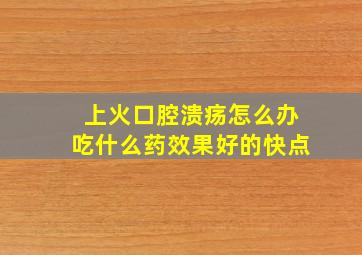 上火口腔溃疡怎么办
吃什么药效果好的快点